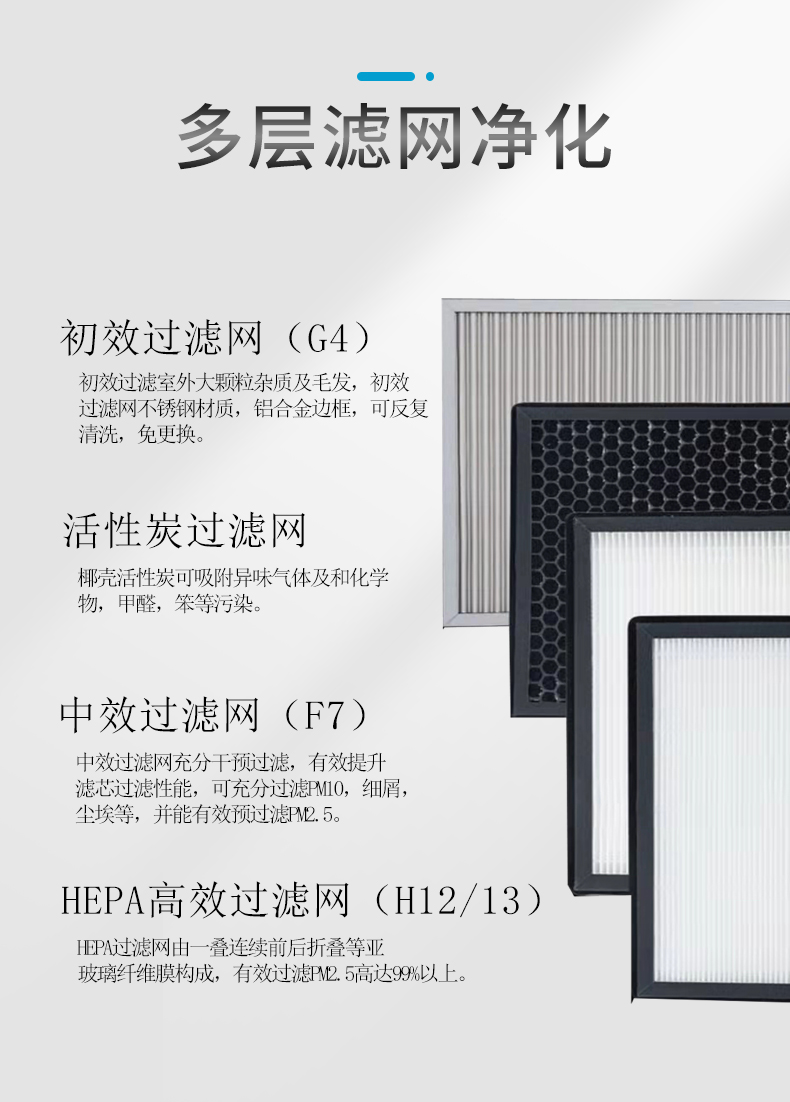 多层滤网净化

初效过滤网（G4）

初效过滤室外大颗粒杂质及毛发，初效过滤网不锈钢材质，铝合金边框，可反复清洗，免更换。

活性炭过滤网

椰壳活性炭可吸附异味气体及和化学物，甲醛，笨等污染。

中效过滤网（F7）

中效过滤网充分干预过滤，有效提升滤芯过滤性能，可充分过滤PM10，细屑，尘埃等，并能有效预过滤PM2.5。

HEPA高效过滤网（H12/13）

HEPA过滤网由一叠连续前后折叠等亚玻璃纤维膜构成，有效过滤PM2.5高达99%以上。